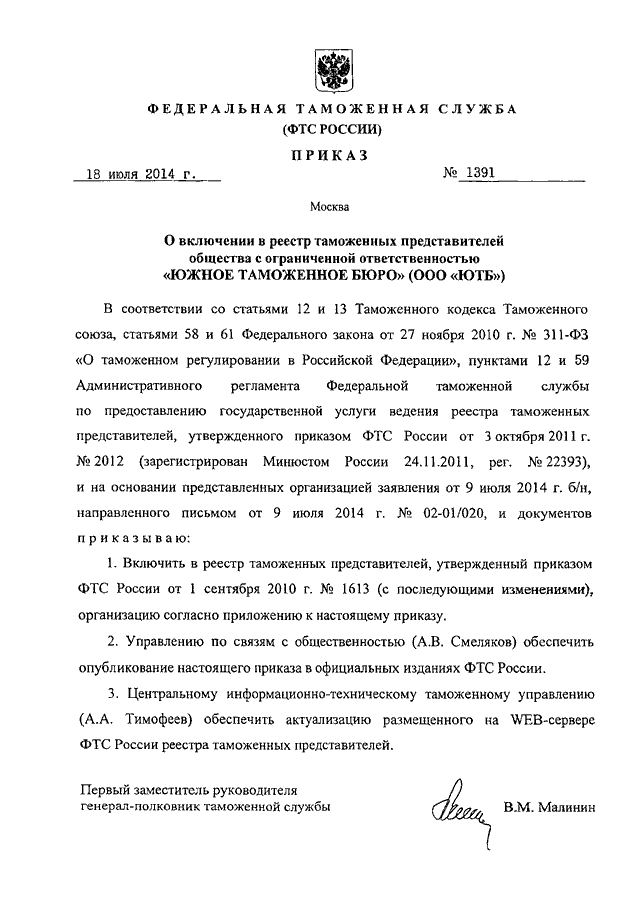 ФЕДЕРАЛЬНАЯ ТАМОЖЕННАЯ СЛУЖБА
(ФТС РОССИИ)

ПРИКАЗ

18 июля 2014 г. № 1391

Москва

О включении в реестр таможенных представителей общества с ограниченной ответственностью «ЮЖНОЕ ТАМОЖЕННОЕ БЮРО» (ООО «ЮТБ»)

В соответствии со статьями 12 и 13 Таможенного кодекса Таможенного союза, статьями 58 и 61 Федерального закона от 27 ноября 2010 г. № 311-ФЗ «О таможенном регулировании в Российской Федерации», пунктами 12 и 59 Административного регламента Федеральной таможенной службы по предоставлению государственной услуги ведения реестра таможенных представителей, утвержденного приказом ФТС России от 3 октября 2011 г. № 2012 (зарегистрирован Минюстом России 24.11.2011, рег. № 22393), и на основании представленных организацией заявления от 9 июля 2014 г. б/н, направленного письмом от 9 июля 2014 г. № 02-01/020, и документов приказываю:

1. Включить в реестр таможенных представителей, утвержденный приказом ФТС России от 1 сентября 2010 г. № 1613 (с последующими изменениями), организацию согласно приложению к настоящему приказу.

2. Управлению по связям с общественностью (А.В. Смеляков) обеспечить опубликование настоящего приказа в официальных изданиях ФТС России.

3. Центральному информационно-техническому таможенному управлению (А.А. Тимофеев) обеспечить актуализацию размещенного на WEB-сервере ФТС России реестра таможенных представителей.

Первый заместитель руководителя
генерал-полковник таможенной службы В.М. Малинин